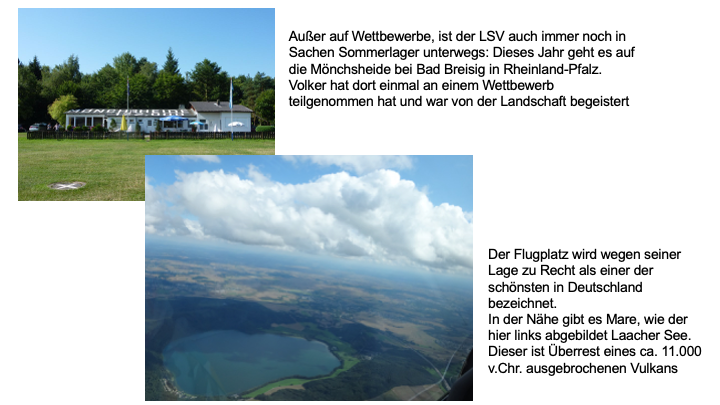 Außer auf Wettbewerbe, ist der LSV auch immer noch in Sachen Sommerlager unterwegs: Dieses Jahr geht es auf die Mönchsheide bei Bad Breisig in Rheinland-Pfalz. Volker hat dort einmal an einem Wettbewerb teilgenommen hat und war von der Landschaft begeistert

Der Flugplatz wird wegen seiner Lage zu Recht als einer der schönsten in Deutschland bezeichnet.
In der Nähe gibt es Mare, wie der hier links abgebildet Laacher See. Dieser ist Überrest eines ca. 11.000 v.Chr. ausgebrochenen Vulkans